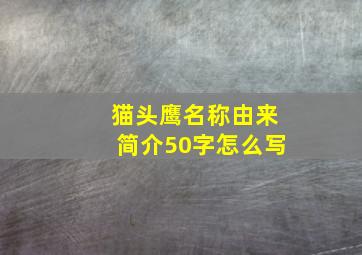 猫头鹰名称由来
简介50字怎么写